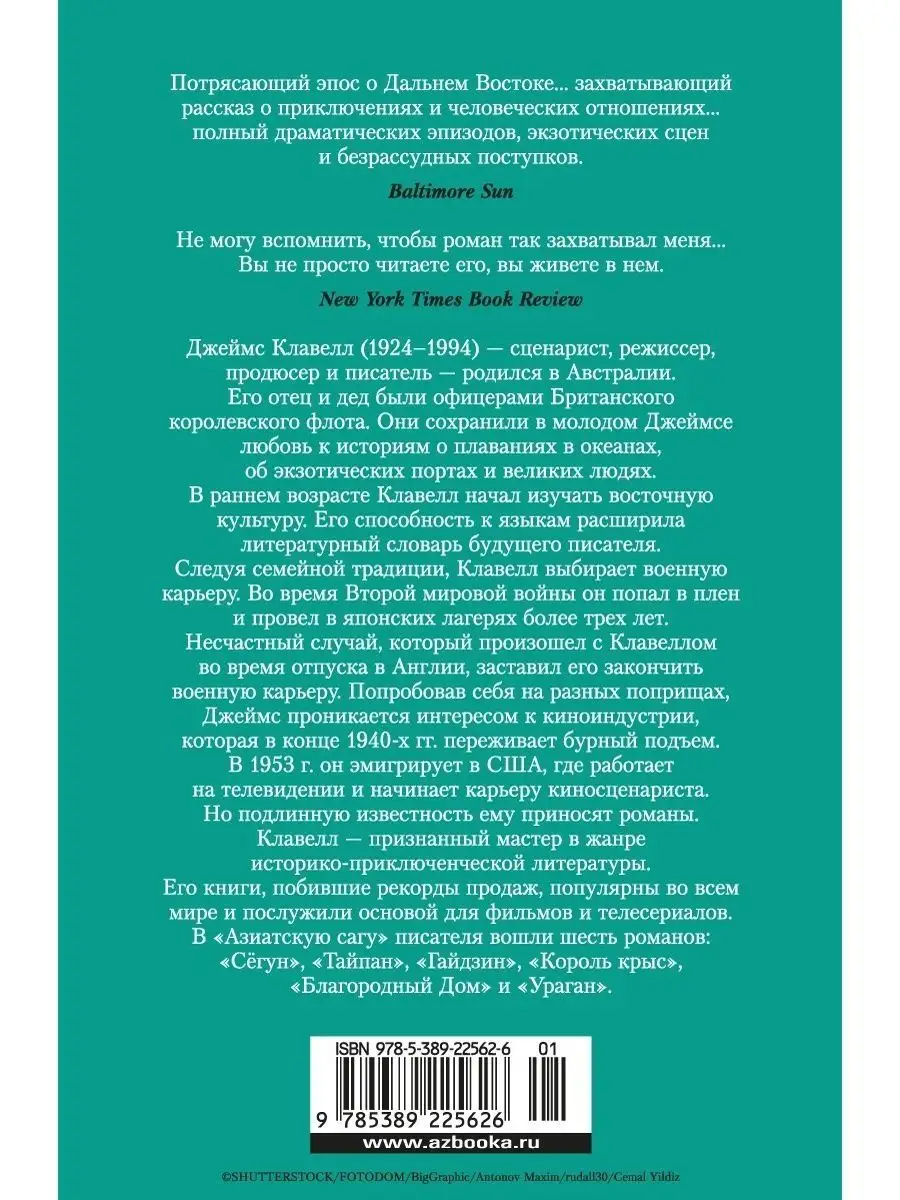 Потрясающий эпос о Дальнем Востоке... захватывающий рассказ о приключениях и человеческих отношениях... полный драматических эпизодов, экзотических сцен и безрассудных поступков.

Baltimore Sun

Не могу вспомнить, чтобы роман так захватывал меня... Вы не просто читаете его, вы живете в нем.

New York Times Book Review

Джеймс Клавелл (1924–1994) — сценарист, режиссер, продюсер и писатель — родился в Австралии. Его отец и дед были офицерами Британского королевского флота. Они сохранили в молодом Джеймсе любовь к историям о плаваниях в океанах, об экзотических портах и великих людях. В раннем возрасте Клавелл начал изучать восточную культуру. Его способность к языкам расширила литературный словарь будущего писателя. Следуя семейной традиции, Клавелл выбирает военную карьеру. Во время Второй мировой войны он попал в плен и провел в японских лагерях более трех лет. Несчастный случай, который произошел с Клавеллом во время отпуска в Англии, заставил его закончить военную карьеру. Попробовав себя на разных поприщах, Джеймс проникается интересом к киноиндустрии, которая в конце 1940-х гг. переживает бурный подъем. В 1953 г. он эмигрирует в США, где работает на телевидении и начинает карьеру киносценариста. Но подлинную известность ему приносят романы. Клавелл — признанный мастер в жанре историко-приключенческой литературы. Его книги, побившие рекорды продаж, популярны во всем мире и послужили основой для фильмов и телесериалов. В «Азиатскую сагу» писателя вошли шесть романов: «Сёгун», «Тайпан», «Гайдзин», «Король крыс», «Благородный Дом» и «Ураган».

ISBN 978-5-389-22562-6 01

9 785389 225626

www.azbooka.ru

©SHUTTERSTOCK/FOTODOM/BigGraphic/Antonov Maxim/rudall30/Cemal Yildiz